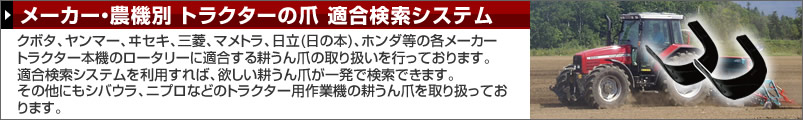 メーカー・農機別 トラクターの爪 適合検索システム

クボタ、ヤンマー、ヰセキ、三菱、マメトラ、日立(日の本)、ホンダ等の各メーカートラクター本機のロータリーに適合する耕うん爪の取り扱いを行っております。
適合検索システムを利用すれば、欲しい耕うん爪が一発で検索できます。
その他にもシバウラ、ニプロなどのトラクター用作業機の耕うん爪を取り扱っております。